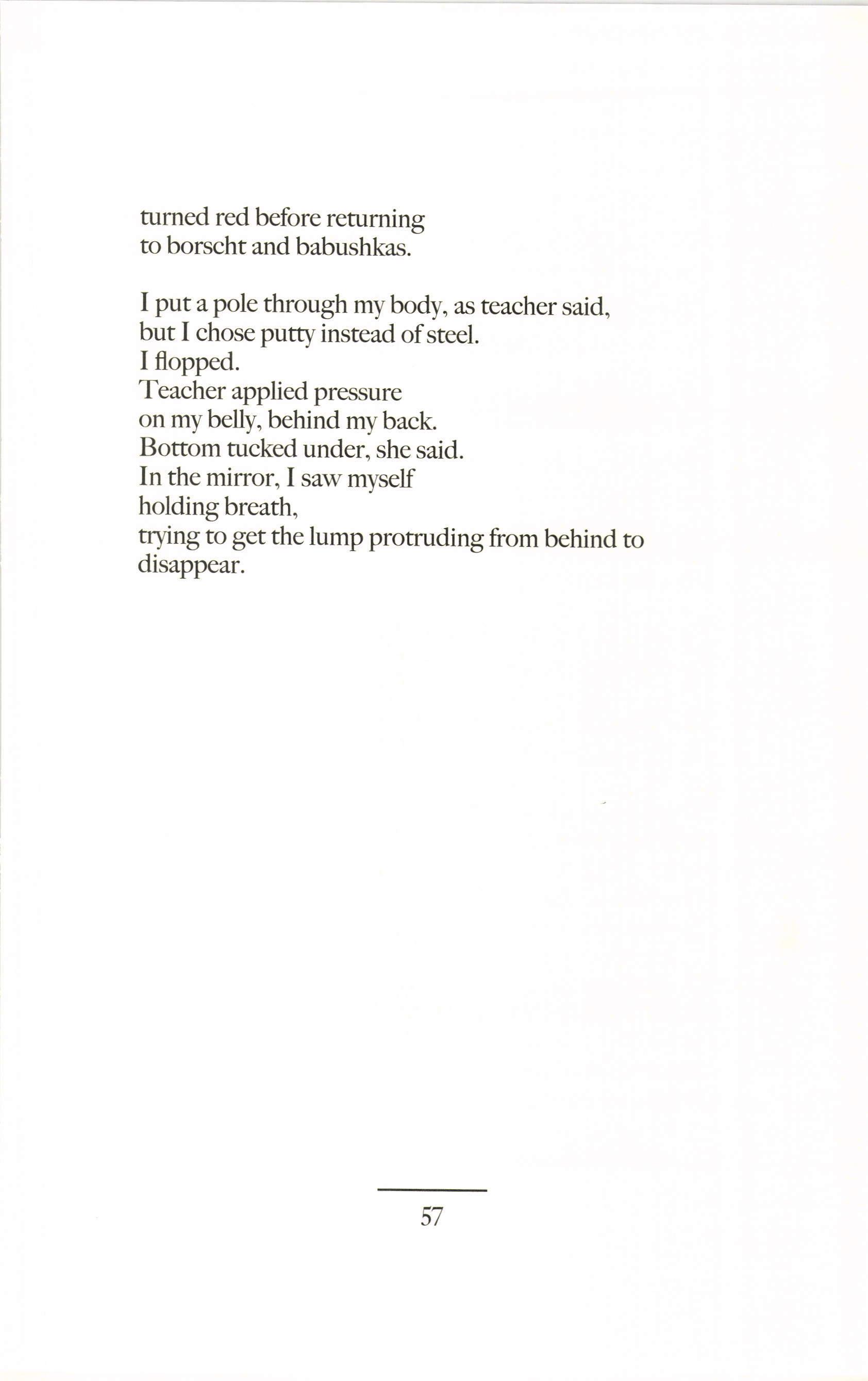 turned red before returning
to borscht and babushkas.

I put a pole through my body, as teacher said,
but I chose putty instead of steel.
I flopped.
Teacher applied pressure
on my belly, behind my back.
Bottom tucked under, she said.
In the mirror, I saw myself
holding breath,
trying to get the lump protruding from behind to
disappear.

57